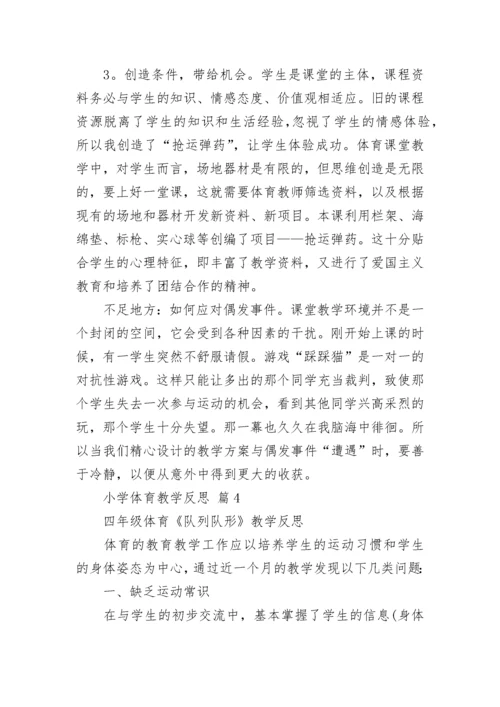 3。创造条件，带给机会。学生是课堂的主体，课程资料务必与学生的知识、情感态度、价值观相适应。旧的课程资源脱离了学生的知识和生活经验,忽视了学生的情感体验，所以我创造了“抢运弹药”，让学生体验成功。体育课堂教学中，对学生而言，场地器材是有限的，但思维创造是无限的，要上好一堂课，这就需要体育教师筛选资料，以及根据现有的场地和器材开发新资料、新项目。本课利用栏架、海绵垫、标枪、实心球等创编了项目——抢运弹药。这十分贴合学生的心理特征，即丰富了教学资料，又进行了爱国主义教育和培养了团结合作的精神。

不足地方：如何应对偶发事件。课堂教学环境并不是一个封闭的空间，它会受到各种因素的干扰。刚开始上课的时候，有一学生突然不舒服请假。游戏“踩踩猫”是一对一的对抗性游戏。这样只能让多出的那个同学充当裁判，致使那个学生失去一次参与运动的机会，看到其他同学兴高采烈的玩，那个学生十分失望。那一幕也久久在我脑海中徘徊。所以当我们精心设计的教学方案与偶发事件“遭遇”时，要善于冷静，以便从意外中得到更大的收获。

小学体育教学反思 篇4

四年级体育《队列队形》教学反思

体育的教育教学工作应以培养学生的运动习惯和学生的身体姿态为中心，通过近一个月的教学发现以下几类问题:

一、缺乏运动常识

在与学生的初步交流中，基本掌握了学生的信息(身体